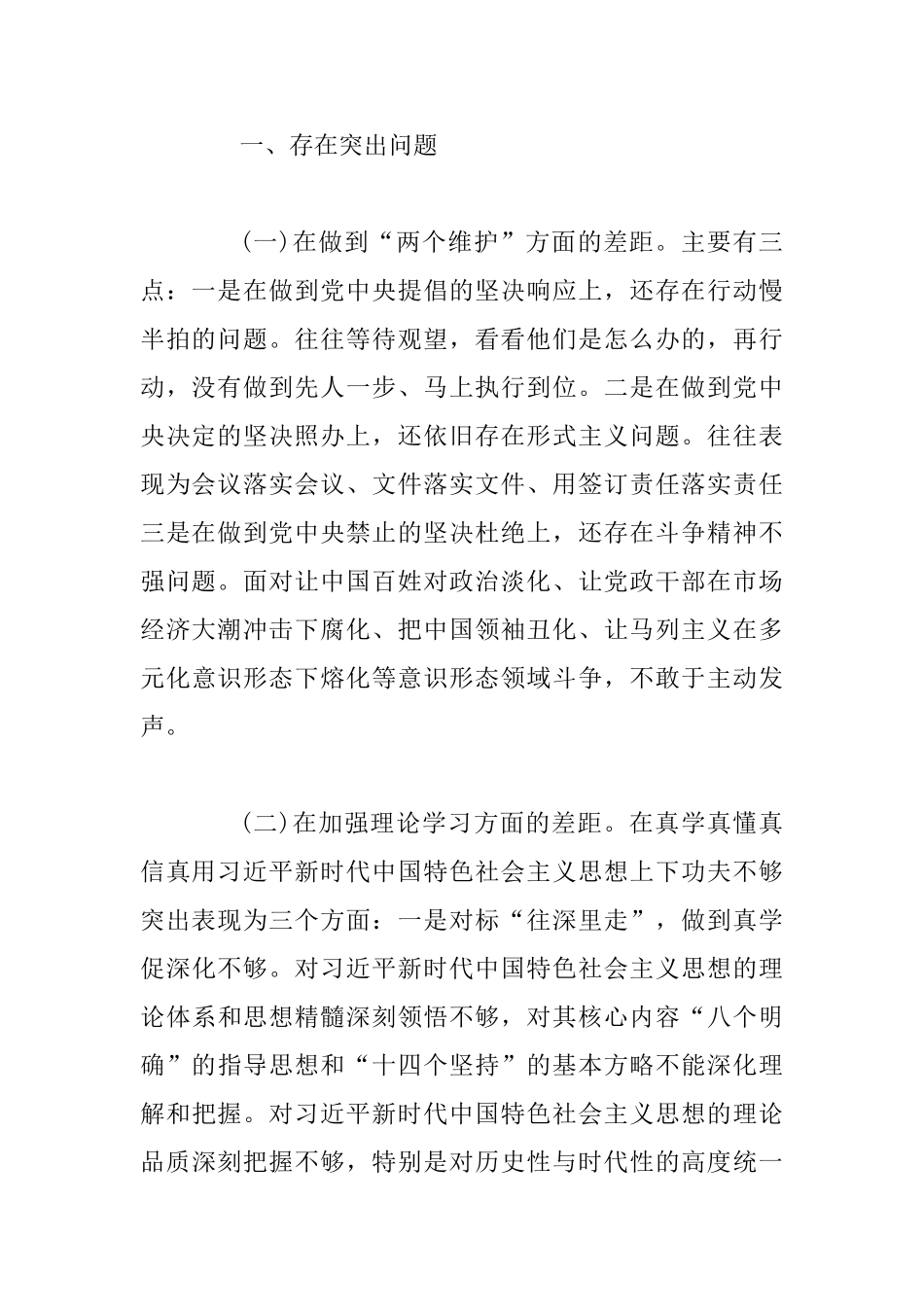 一、存在突出问题

（一）在做到“两个维护”方面的差距。主要有三点：一是在做到党中央提倡的坚决响应上，还存在行动慢半拍的问题。往往等待观望，看看他们是怎么办的，再行动，没有做到先人一步、马上执行到位。二是在做到党中央决定的坚决照办上，还依旧存在形式主义问题。往往表现为会议落实会议、文件落实文件、用签订责任落实责任三是在做到党中央禁止的坚决杜绝上，还存在斗争精神不强问题。面对让中国百姓对政治淡化、让党政干部在市场经济大潮冲击下腐化、把中国领袖丑化、让马列主义在多元化意识形态下熔化等意识形态领域斗争，不敢于主动发声。

（二）在加强理论学习方面的差距。在真学真懂真信真用习近平新时代中国特色社会主义思想上下功夫不够突出表现为三个方面：一是对标“往深里走”，做到真学促深化不够。对习近平新时代中国特色社会主义思想的理论体系和思想精髓深刻领悟不够，对其核心内容“八个明确”的指导思想和“十四个坚持”的基本方略不能深化理解和把握。对习近平新时代中国特色社会主义思想的理论品质深刻把握不够，特别是对历史性与时代性的高度统一